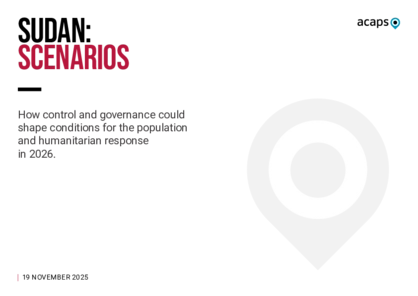 SUDAN:
SCENARIOS

acaps

How control and governance could shape conditions for the population and humanitarian response in 2026.

19 NOVEMBER 2025